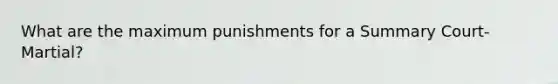 What are the maximum punishments for a Summary Court-Martial?